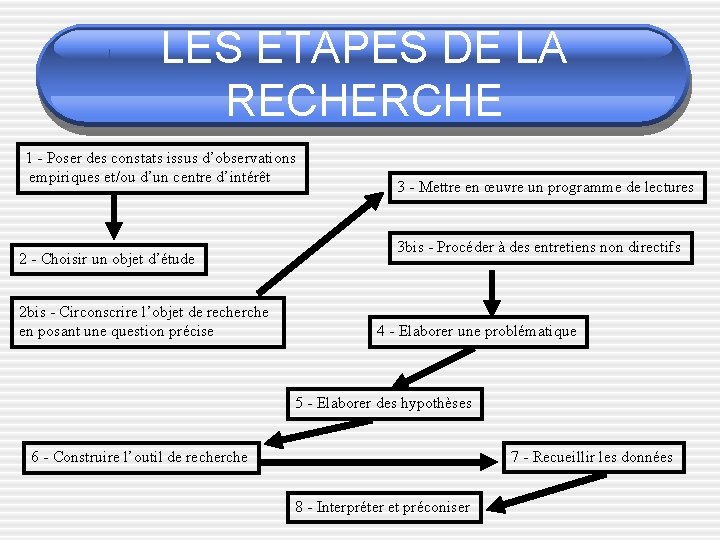 LES ETAPES DE LA RECHERCHE

1 - Poser des constats issus d'observations empiriques et/ou d'un centre d'intérêt

2 - Choisir un objet d'étude

2bis - Circonscrire l'objet de recherche en posant une question précise

3 - Mettre en œuvre un programme de lectures

3bis - Procéder à des entretiens non directifs

4 - Elaborer une problématique

5 - Elaborer des hypothèses

6 - Construire l'outil de recherche

7 - Recueillir les données

8 - Interpréter et préconiser